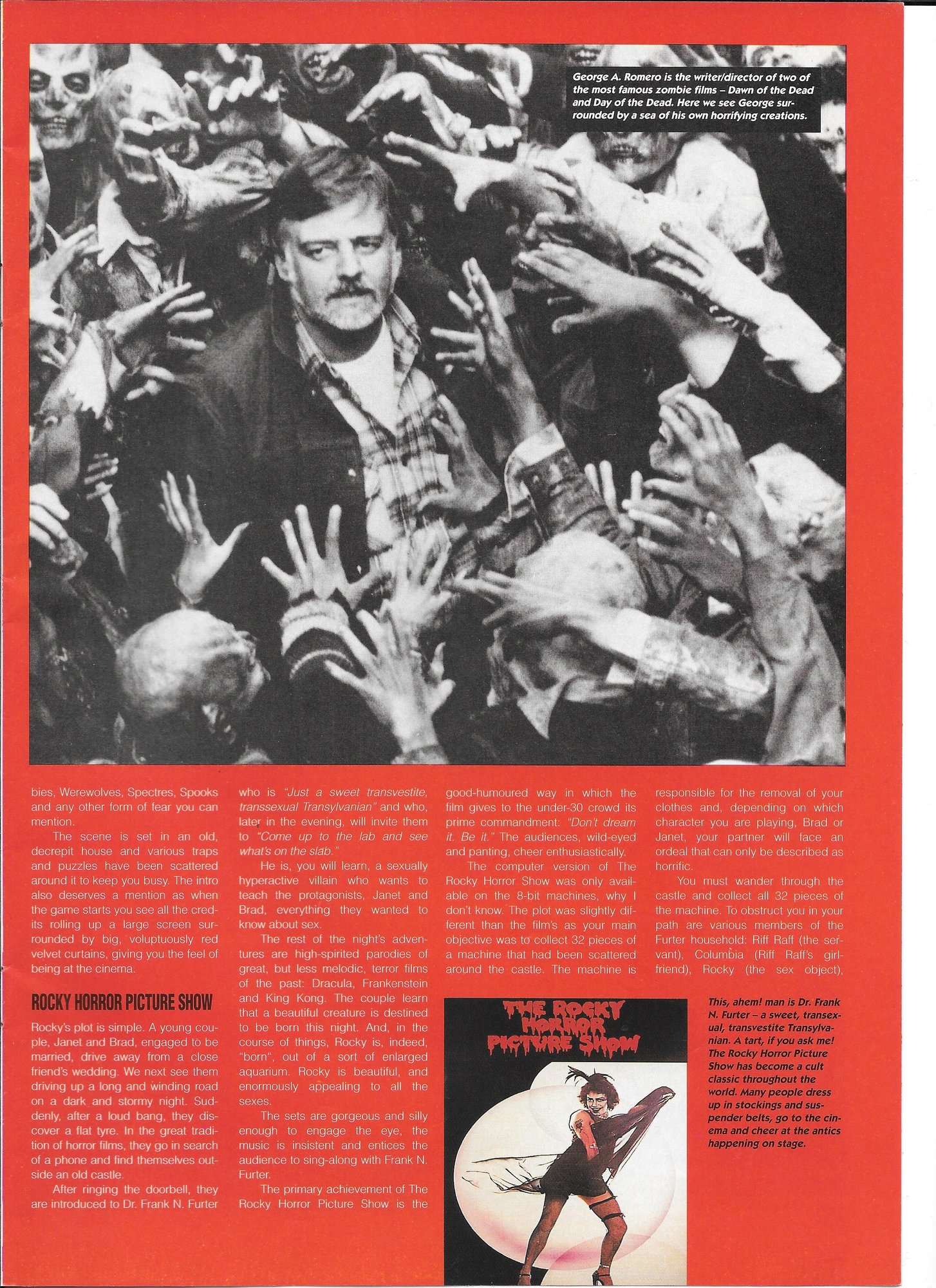 George A. Romero is the writer/director of two of the most famous zombie films – Dawn of the Dead and Day of the Dead. Here we see George surrounded by a sea of his own horrifying creations.

bies, Werewolves, Spectres, Spooks and any other form of fear you can mention.

The scene is set in an old, decrepit house and various traps and puzzles have been scattered around it to keep you busy. The intro also deserves a mention as when the game starts you see all the credits rolling up a large screen surrounded by big, voluptuously red velvet curtains, giving you the feel of being at the cinema.

ROCKY HORROR PICTURE SHOW

Rocky's plot is simple. A young couple, Janet and Brad, engaged to be married, drive away from a close friend's wedding. We next see them driving up a long and winding road on a dark and stormy night. Suddenly, after a loud bang, they discover a flat tyre. In the great tradition of horror films, they go in search of a phone and find themselves outside an old castle.

After ringing the doorbell, they are introduced to Dr. Frank N. Furter who is "Just a sweet transvestite, transsexual Transylvanian" and who, later in the evening, will invite them to "Come up to the lab and see what's on the slab."

He is, you will learn, a sexually hyperactive villain who wants to teach the protagonists, Janet and Brad, everything they wanted to know about sex.

The rest of the night's adventures are high-spirited parodies of great, but less melodic, terror films of the past: Dracula, Frankenstein and King Kong. The couple learn that a beautiful creature is destined to be born this night. And, in the course of things, Rocky is, indeed, "born", out of a sort of enlarged aquarium. Rocky is beautiful, and enormously appealing to all the sexes.

The sets are gorgeous and silly enough to engage the eye, the music is insistent and entices the audience to sing-along with Frank N. Furter.

The primary achievement of The Rocky Horror Picture Show is the good-humoured way in which the film gives to the under-30 crowd its prime commandment: "Don't dream it. Be it." The audiences, wild-eyed and panting, cheer enthusiastically.

The computer version of The Rocky Horror Show was only available on the 8-bit machines, why I don't know. The plot was slightly different than the film's as your main objective was to collect 32 pieces of a machine that had been scattered around the castle. The machine is responsible for the removal of your clothes and, depending on which character you are playing, Brad or Janet, your partner will face an ordeal that can only be described as horrific.

You must wander through the castle and collect all 32 pieces of the machine. To obstruct you in your path are various members of the Furter household: Riff Raff (the servant), Columbia (Riff Raff's girlfriend), Rocky (the sex object),

THE ROCKY HORROR PICTURE SHOW

This, ahem! man is Dr. Frank N. Furter – a sweet, transexual, transvestite Transylvanian. A tart, if you ask me! The Rocky Horror Picture Show has become a cult classic throughout the world. Many people dress up in stockings and suspender belts, go to the cinema and cheer at the antics happening on stage.